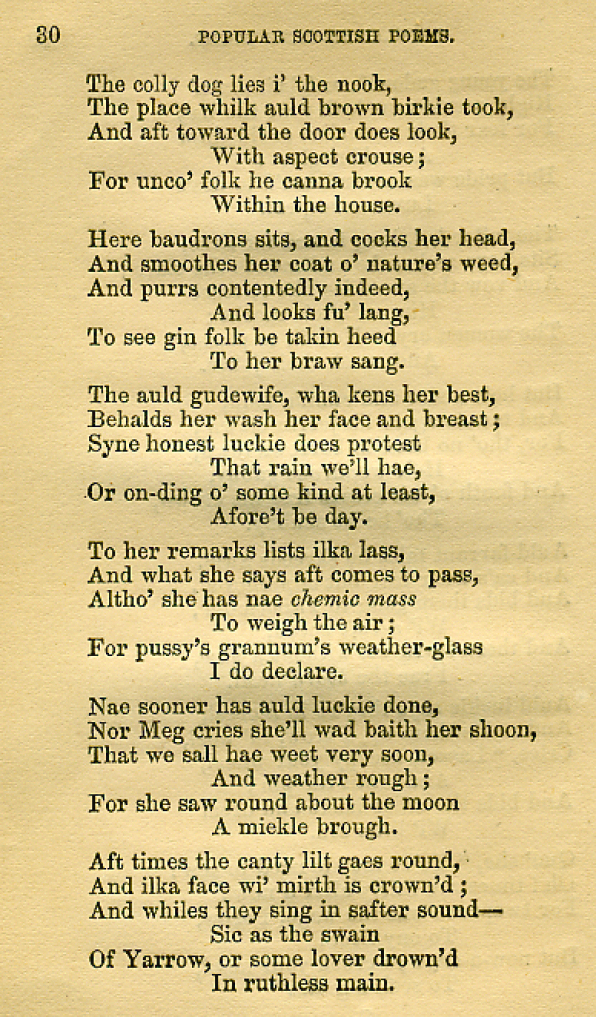 30 POPULAR SCOTTISH POEMS.

The colly dog lies i' the nook,
The place whilk auld brown birkie took,
And aft toward the door does look,
With aspect crouse;
For unco' folk he canna brook
Within the house.

Here baudrons sits, and cocks her head,
And smoothes her coat o' nature's weed,
And purrs contentedly indeed,
And looks fu' lang,
To see gin folk be takin heed
To her braw sang.

The auld gudewife, wha kens her best,
Behalds her wash her face and breast;
Syne honest luckie does protest
That rain we'll hae,
Or on-ding o' some kind at least,
Afore't be day.

To her remarks lists ilka lass,
And what she says aft comes to pass,
Altho' she has nae chemic mass
To weigh the air;
For pussy's grannum's weather-glass
I do declare.

Nae sooner has auld luckie done,
Nor Meg cries she'll wad baith her shoon,
That we sall hae weet very soon,
And weather rough;
For she saw round about the moon
A mickle brough.

Aft times the canty lilt gaes round,
And ilka face wi' mirth is crown'd;
And whiles they sing in safter sound—
Sic as the swain
Of Yarrow, or some lover drown'd
In ruthless main.